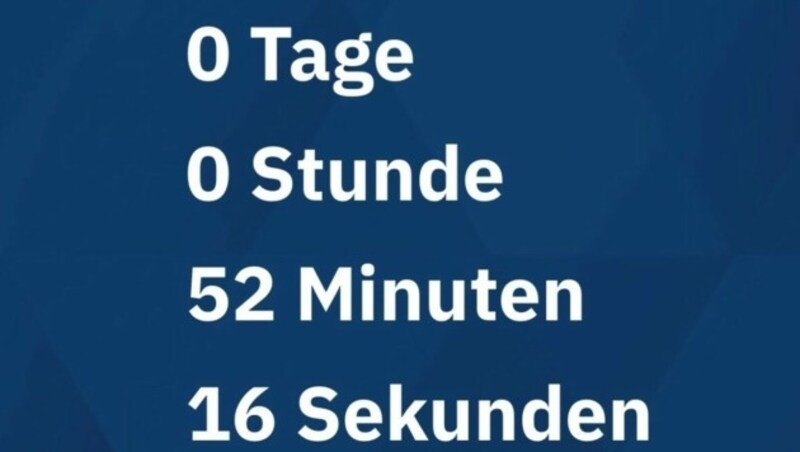 0 Tage

0 Stunde

52 Minuten

16 Sekunden